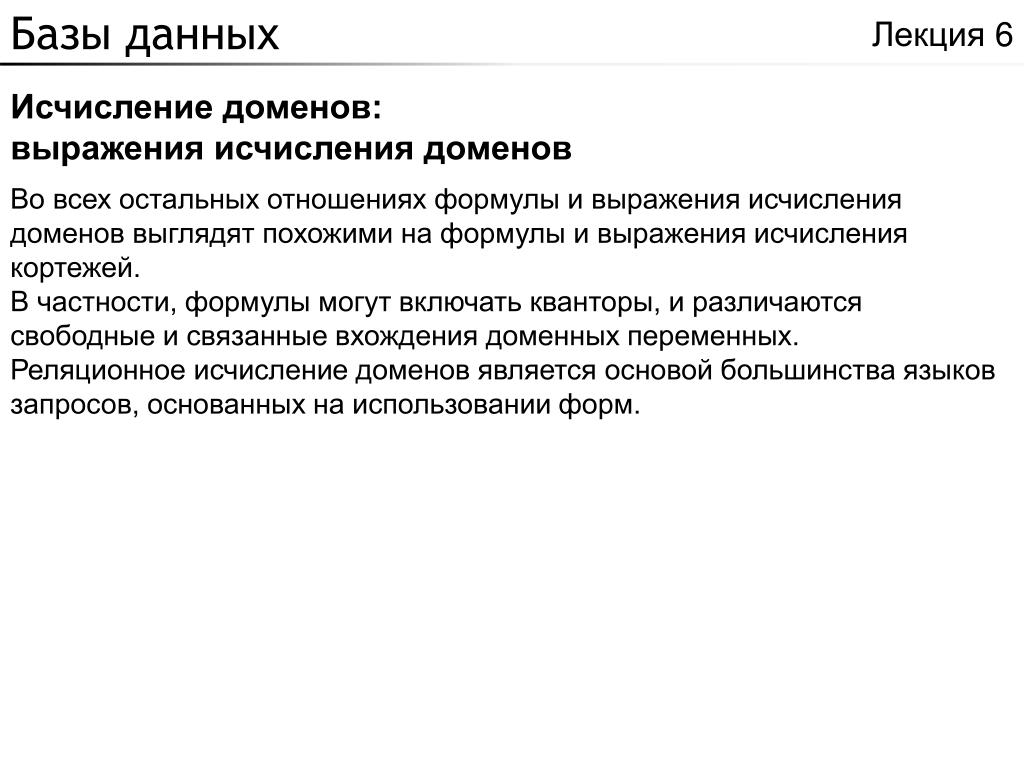 Базы данных

Лекция 6

Исчисление доменов:
выражения исчисления доменов

Во всех остальных отношениях формулы и выражения исчисления доменов выглядят похожими на формулы и выражения исчисления кортежей.
В частности, формулы могут включать кванторы, и различаются свободные и связанные вхождения доменных переменных.
Реляционное исчисление доменов является основой большинства языков запросов, основанных на использовании форм.